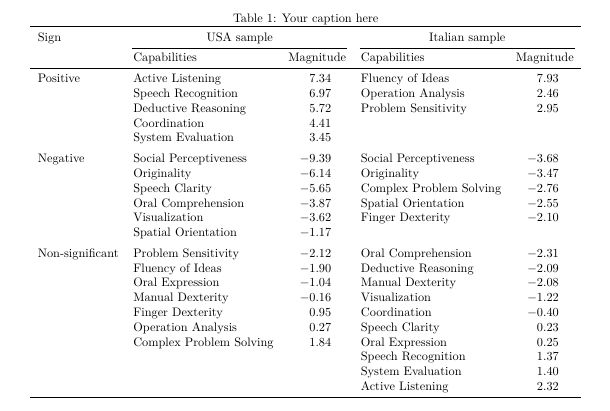 Table 1: Your caption here

| Sign | USA sample |  | Italian sample |  |
|---|---|---|---|---|
|  | Capabilities | Magnitude | Capabilities | Magnitude |
| Positive | Active Listening | 7.34 | Fluency of Ideas | 7.93 |
|  | Speech Recognition | 6.97 | Operation Analysis | 2.46 |
|  | Deductive Reasoning | 5.72 | Problem Sensitivity | 2.95 |
|  | Coordination | 4.41 |  |  |
|  | System Evaluation | 3.45 |  |  |
| Negative | Social Perceptiveness | −9.39 | Social Perceptiveness | −3.68 |
|  | Originality | −6.14 | Originality | −3.47 |
|  | Speech Clarity | −5.65 | Complex Problem Solving | −2.76 |
|  | Oral Comprehension | −3.87 | Spatial Orientation | −2.55 |
|  | Visualization | −3.62 | Finger Dexterity | −2.10 |
|  | Spatial Orientation | −1.17 |  |  |
| Non-significant | Problem Sensitivity | −2.12 | Oral Comprehension | −2.31 |
|  | Fluency of Ideas | −1.90 | Deductive Reasoning | −2.09 |
|  | Oral Expression | −1.04 | Manual Dexterity | −2.08 |
|  | Manual Dexterity | −0.16 | Visualization | −1.22 |
|  | Finger Dexterity | 0.95 | Coordination | −0.40 |
|  | Operation Analysis | 0.27 | Speech Clarity | 0.23 |
|  | Complex Problem Solving | 1.84 | Oral Expression | 0.25 |
|  |  |  | Speech Recognition | 1.37 |
|  |  |  | System Evaluation | 1.40 |
|  |  |  | Active Listening | 2.32 |